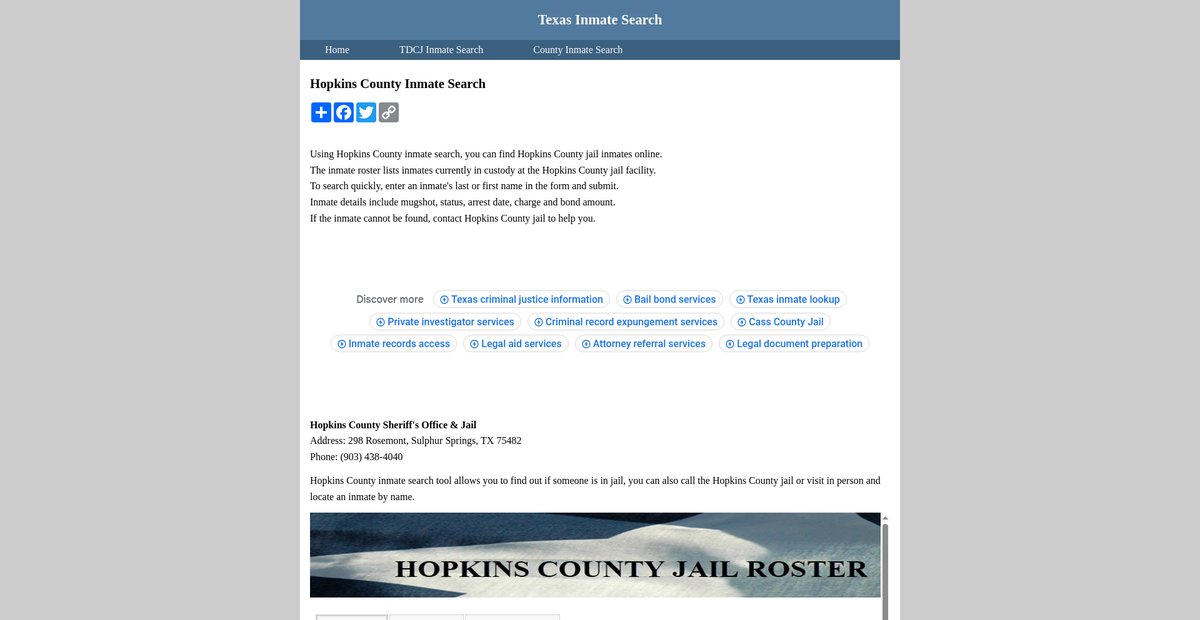 Texas Inmate Search

Home TDCJ Inmate Search County Inmate Search

Hopkins County Inmate Search

Using Hopkins County inmate search, you can find Hopkins County jail inmates online.
The inmate roster lists inmates currently in custody at the Hopkins County jail facility.
To search quickly, enter an inmate's last or first name in the form and submit.
Inmate details include mugshot, status, arrest date, charge and bond amount.
If the inmate cannot be found, contact Hopkins County jail to help you.

Discover more Texas criminal justice information Bail bond services Texas inmate lookup Private investigator services Criminal record expungement services Cass County Jail Inmate records access Legal aid services Attorney referral services Legal document preparation

Hopkins County Sheriff's Office & Jail
Address: 298 Rosemont, Sulphur Springs, TX 75482
Phone: (903) 438-4040

Hopkins County inmate search tool allows you to find out if someone is in jail, you can also call the Hopkins County jail or visit in person and locate an inmate by name.

HOPKINS COUNTY JAIL ROSTER